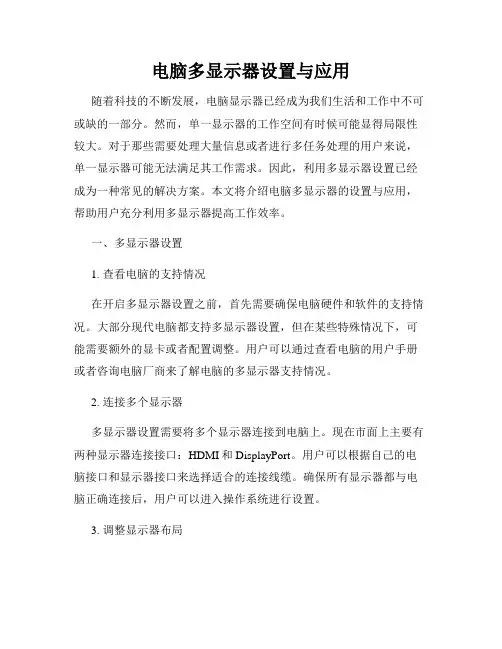 电脑多显示器设置与应用

随着科技的不断发展，电脑显示器已经成为我们生活和工作中不可或缺的一部分。然而，单一显示器的工作空间有时候可能显得局限性较大。对于那些需要处理大量信息或者进行多任务处理的用户来说，单一显示器可能无法满足其工作需求。因此，利用多显示器设置已经成为一种常见的解决方案。本文将介绍电脑多显示器的设置与应用，帮助用户充分利用多显示器提高工作效率。

一、多显示器设置

1. 查看电脑的支持情况

在开启多显示器设置之前，首先需要确保电脑硬件和软件的支持情况。大部分现代电脑都支持多显示器设置，但在某些特殊情况下，可能需要额外的显卡或者配置调整。用户可以通过查看电脑的用户手册或者咨询电脑厂商来了解电脑的多显示器支持情况。

2. 连接多个显示器

多显示器设置需要将多个显示器连接到电脑上。现在市面上主要有两种显示器连接接口：HDMI 和 DisplayPort。用户可以根据自己的电脑接口和显示器接口来选择适合的连接线缆。确保所有显示器都与电脑正确连接后，用户可以进入操作系统进行设置。

3. 调整显示器布局